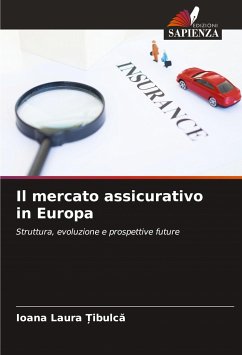 EDIZIONI
SAPIENZA

INSURANCE

Il mercato assicurativo in Europa

Struttura, evoluzione e prospettive future

Ioana Laura Țibulcă